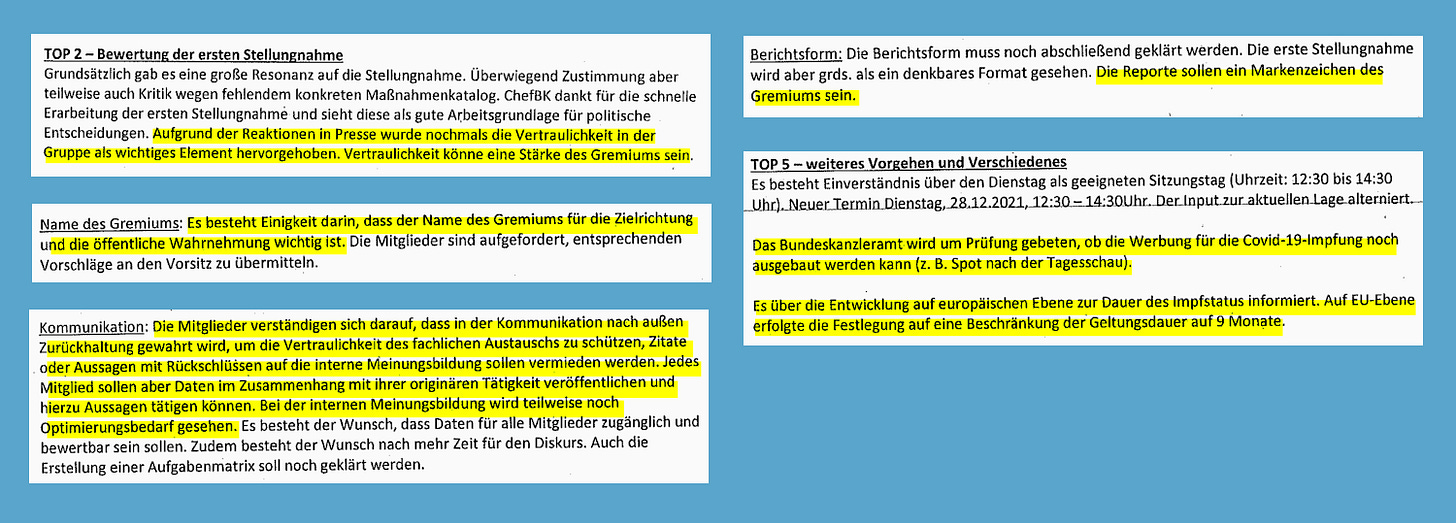 TOP 2 – Bewertung der ersten Stellungnahme
Grundsätzlich gab es eine große Resonanz auf die Stellungnahme. Überwiegend Zustimmung aber teilweise auch Kritik wegen fehlendem konkreten Maßnahmenkatalog. ChefBK dankt für die schnelle Erarbeitung der ersten Stellungnahme und sieht diese als gute Arbeitsgrundlage für politische Entscheidungen. Aufgrund der Reaktionen in Presse wurde nochmals die Vertraulichkeit in der Gruppe als wichtiges Element hervorgehoben. Vertraulichkeit könne eine Stärke des Gremiums sein.

Name des Gremiums: Es besteht Einigkeit darin, dass der Name des Gremiums für die Zielrichtung und die öffentliche Wahrnehmung wichtig ist. Die Mitglieder sind aufgefordert, entsprechenden Vorschläge an den Vorsitz zu übermitteln.

Kommunikation: Die Mitglieder verständigen sich darauf, dass in der Kommunikation nach außen Zurückhaltung gewahrt wird, um die Vertraulichkeit des fachlichen Austauschs zu schützen, Zitate oder Aussagen mit Rückschlüssen auf die interne Meinungsbildung sollen vermieden werden. Jedes Mitglied sollen aber Daten im Zusammenhang mit ihrer originären Tätigkeit veröffentlichen und hierzu Aussagen tätigen können. Bei der internen Meinungsbildung wird teilweise noch Optimierungsbedarf gesehen. Es besteht der Wunsch, dass Daten für alle Mitglieder zugänglich und bewertbar sein sollen. Zudem besteht der Wunsch nach mehr Zeit für den Diskurs. Auch die Erstellung einer Aufgabenmatrix soll noch geklärt werden.

Berichtsform: Die Berichtsform muss noch abschließend geklärt werden. Die erste Stellungnahme wird aber grds. als ein denkbares Format gesehen. Die Reporte sollen ein Markenzeichen des Gremiums sein.

TOP 5 – weiteres Vorgehen und Verschiedenes
Es besteht Einverständnis über den Dienstag als geeigneten Sitzungstag (Uhrzeit: 12:30 bis 14:30 Uhr). Neuer Termin Dienstag, 28.12.2021, 12:30 – 14:30Uhr. Der Input zur aktuellen Lage alterniert.

Das Bundeskanzleramt wird um Prüfung gebeten, ob die Werbung für die Covid-19-Impfung noch ausgebaut werden kann (z. B. Spot nach der Tagesschau).

Es über die Entwicklung auf europäischen Ebene zur Dauer des Impfstatus informiert. Auf EU-Ebene erfolgte die Festlegung auf eine Beschränkung der Geltungsdauer auf 9 Monate.